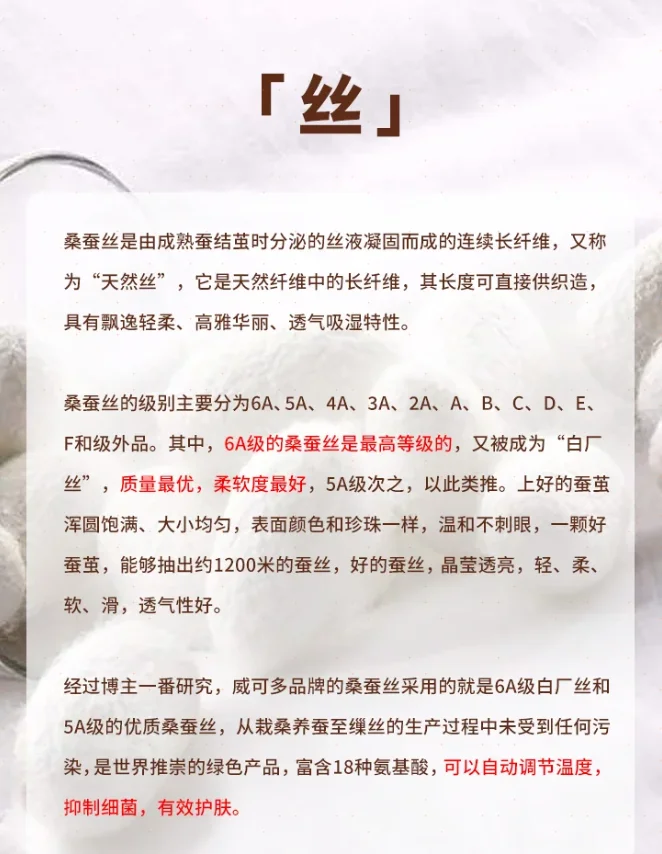 「丝」

桑蚕丝是由成熟蚕结茧时分泌的丝液凝固而成的连续长纤维，又称为“天然丝”，它是天然纤维中的长纤维，其长度可直接供织造，具有飘逸轻柔、高雅华丽、透气吸湿特性。

桑蚕丝的级别主要分为6A、5A、4A、3A、2A、A、B、C、D、E、F和级外品。其中，6A级的桑蚕丝是最高等级的，又被成为“白厂丝”，质量最优，柔软度最好，5A级次之，以此类推。上好的蚕茧浑圆饱满、大小均匀，表面颜色和珍珠一样，温和不刺眼，一颗好蚕茧，能够抽出约1200米的蚕丝，好的蚕丝，晶莹透亮，轻、柔、软、滑，透气性好。

经过博主一番研究，威可多品牌的桑蚕丝采用的就是6A级白厂丝和5A级的优质桑蚕丝，从栽桑养蚕至缫丝的生产过程中未受到任何污染，是世界推崇的绿色产品，富含18种氨基酸，可以自动调节温度，抑制细菌，有效护肤。